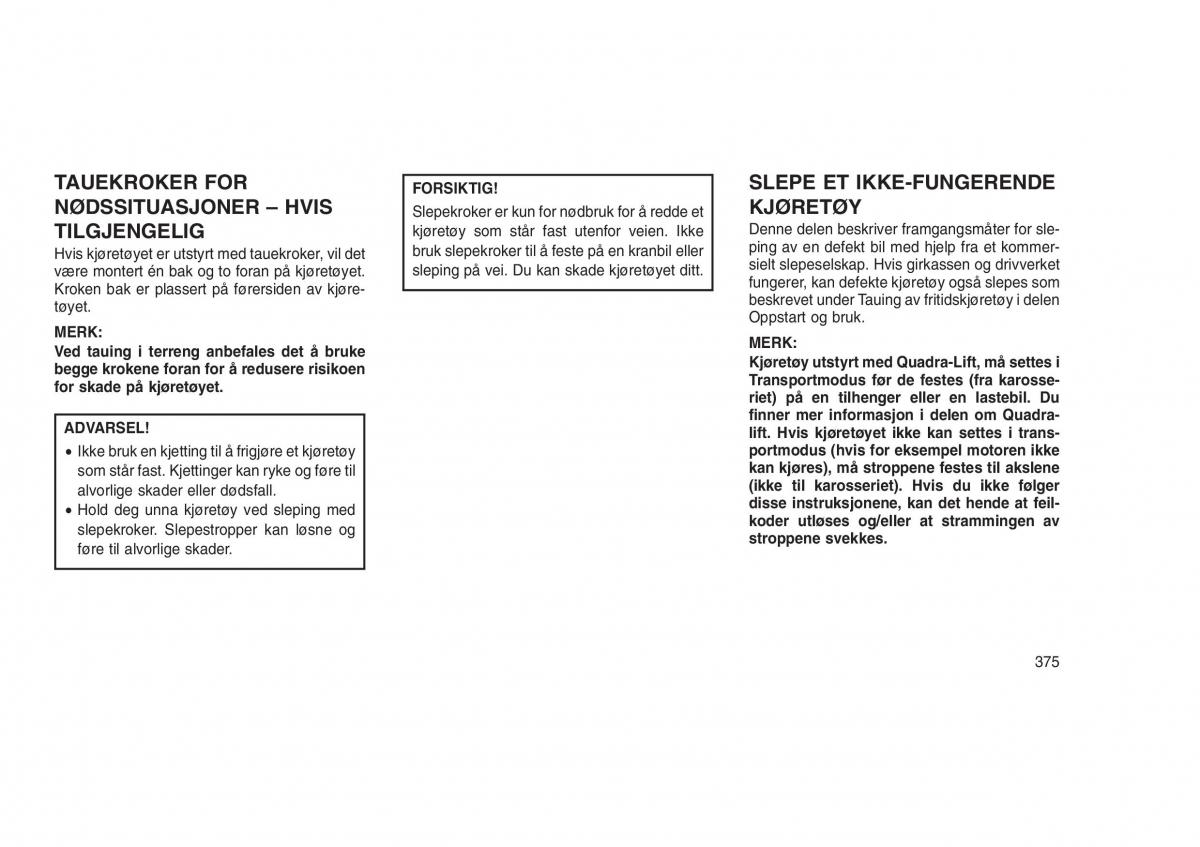 TAUEKROKER FOR NØDSSITUASJONER – HVIS TILGJENGELIG

Hvis kjøretøyet er utstyrt med tauekroker, vil det være montert én bak og to foran på kjøretøyet. Kroken bak er plassert på førersiden av kjøretøyet.

MERK:

Ved tauing i terreng anbefales det å bruke begge krokene foran for å redusere risikoen for skade på kjøretøyet.

ADVARSEL!

• Ikke bruk en kjetting til å frigjøre et kjøretøy som står fast. Kjettinger kan ryke og føre til alvorlige skader eller dødsfall.
• Hold deg unna kjøretøy ved sleping med slepekroker. Slepestropper kan løsne og føre til alvorlige skader.

FORSIKTIG!

Slepekroker er kun for nødbruk for å redde et kjøretøy som står fast utenfor veien. Ikke bruk slepekroker til å feste på en kranbil eller sleping på vei. Du kan skade kjøretøyet ditt.

SLEPE ET IKKE-FUNGERENDE KJØRETØY

Denne delen beskriver framgangsmåter for sleping av en defekt bil med hjelp fra et kommersielt slepeselskap. Hvis girkassen og drivverket fungerer, kan defekte kjøretøy også slepes som beskrevet under Tauing av fritidskjøretøy i delen Oppstart og bruk.

MERK:

Kjøretøy utstyrt med Quadra-Lift, må settes i Transportmodus før de festes (fra karosseriet) på en tilhenger eller en lastebil. Du finner mer informasjon i delen om Quadra-lift. Hvis kjøretøyet ikke kan settes i transportmodus (hvis for eksempel motoren ikke kan kjøres), må stroppene festes til akslene (ikke til karosseriet). Hvis du ikke følger disse instruksjonene, kan det hende at feilkoder utløses og/eller at strammingen av stroppene svekkes.

375